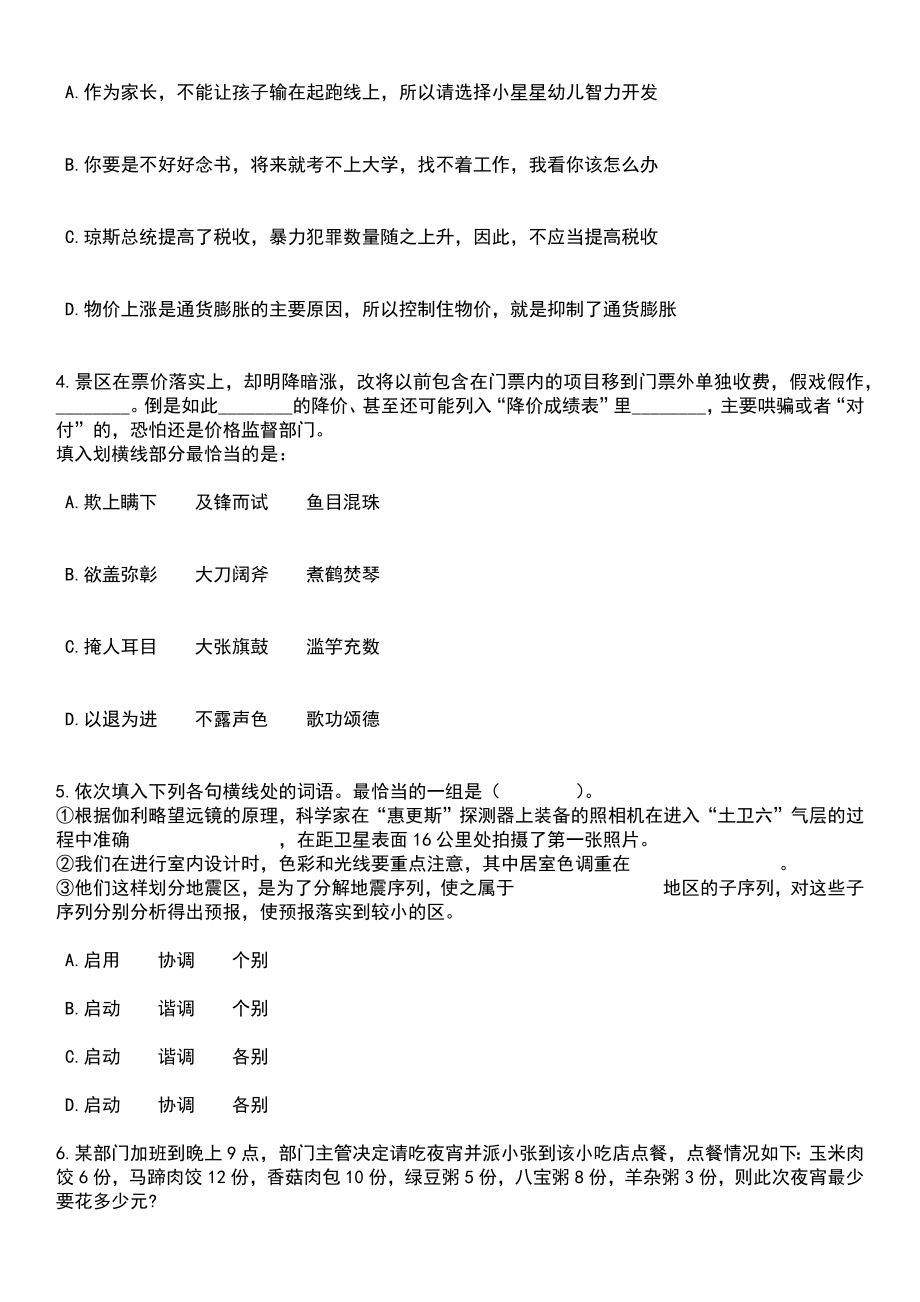 A.作为家长，不能让孩子输在起跑线上，所以请选择小星星幼儿智力开发

B.你要是不好好念书，将来就考不上大学，找不着工作，我看你该怎么办

C.琼斯总统提高了税收，暴力犯罪数量随之上升，因此，不应当提高税收

D.物价上涨是通货膨胀的主要原因，所以控制住物价，就是抑制了通货膨胀

4.景区在票价落实上，却明降暗涨，改将以前包含在门票内的项目移到门票外单独收费，假戏假作，________。倒是如此________的降价、甚至还可能列入“降价成绩表”里________，主要哄骗或者“对付”的，恐怕还是价格监督部门。
填入划横线部分最恰当的是：

A.欺上瞒下　　及锋而试　　鱼目混珠

B.欲盖弥彰　　大刀阔斧　　煮鹤焚琴

C.掩人耳目　　大张旗鼓　　滥竽充数

D.以退为进　　不露声色　　歌功颂德

5.依次填入下列各句横线处的词语。最恰当的一组是（　　）。
①根据伽利略望远镜的原理，科学家在“惠更斯”探测器上装备的照相机在进入“土卫六”气层的过程中准确　　　　，在距卫星表面16公里处拍摄了第一张照片。
②我们在进行室内设计时，色彩和光线要重点注意，其中居室色调重在　　　　。
③他们这样划分地震区，是为了分解地震序列，使之属于　　　　地区的子序列，对这些子序列分别分析得出预报，使预报落实到较小的区。

A.启用　　协调　　个别

B.启动　　谐调　　个别

C.启动　　谐调　　各别

D.启动　　协调　　各别

6.某部门加班到晚上9点，部门主管决定请吃夜宵并派小张到该小吃店点餐，点餐情况如下：玉米肉饺6份，马蹄肉饺12份，香菇肉包10份，绿豆粥5份，八宝粥8份，羊杂粥3份，则此次夜宵最少要花多少元?